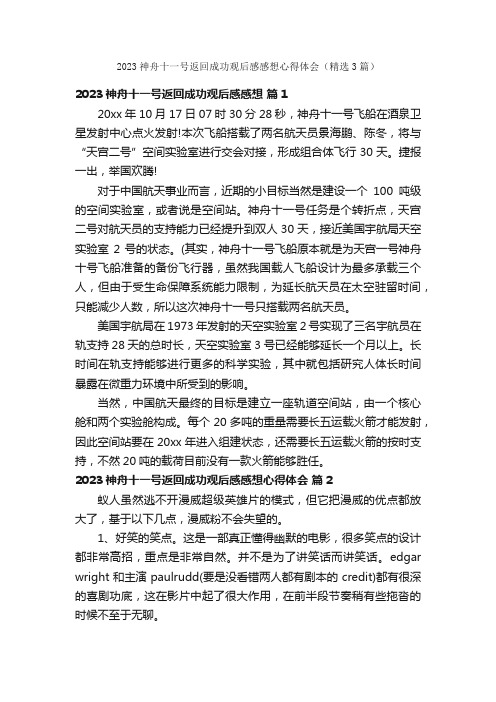 2023 神舟十一号返回成功观后感感想心得体会（精选 3 篇）

2023 神舟十一号返回成功观后感感想 篇 1

20xx 年 10 月 17 日 07 时 30 分 28 秒，神舟十一号飞船在酒泉卫星发射中心点火发射!本次飞船搭载了两名航天员景海鹏、陈冬，将与“天宫二号”空间实验室进行交会对接，形成组合体飞行 30 天。捷报一出，举国欢腾!

对于中国航天事业而言，近期的小目标当然是建设一个 100 吨级的空间实验室，或者说是空间站。神舟十一号任务是个转折点，天宫二号对航天员的支持能力已经提升到双人 30 天，接近美国宇航局天空实验室 2 号的状态。(其实，神舟十一号飞船原本就是为天宫一号神舟十号飞船准备的备份飞行器，虽然我国载人飞船设计为最多承载三个人，但由于受生命保障系统能力限制，为延长航天员在太空驻留时间，只能减少人数，所以这次神舟十一号只搭载两名航天员。

美国宇航局在 1973 年发射的天空实验室 2 号实现了三名宇航员在轨支持 28 天的总时长，天空实验室 3 号已经能够延长一个月以上。长时间在轨支持能够进行更多的科学实验，其中就包括研究人体长时间暴露在微重力环境中所受到的影响。

当然，中国航天最终的目标是建立一座轨道空间站，由一个核心舱和两个实验舱构成。每个 20 多吨的重量需要长五运载火箭才能发射，因此空间站要在 20xx 年进入组建状态，还需要长五运载火箭的按时支持，不然 20 吨的载荷目前没有一款火箭能够胜任。

2023 神舟十一号返回成功观后感感想心得体会 篇 2

蚁人虽然逃不开漫威超级英雄片的模式，但它把漫威的优点都放大了，基于以下几点，漫威粉不会失望的。

1、好笑的笑点。这是一部真正懂得幽默的电影，很多笑点的设计都非常高招，重点是非常自然。并不是为了讲笑话而讲笑话。edgar wright 和主演 paulrudd(要是没看错两人都有剧本的 credit)都有很深的喜剧功底，这在影片中起了很大作用，在前半段节奏稍有些拖沓的时候不至于无聊。